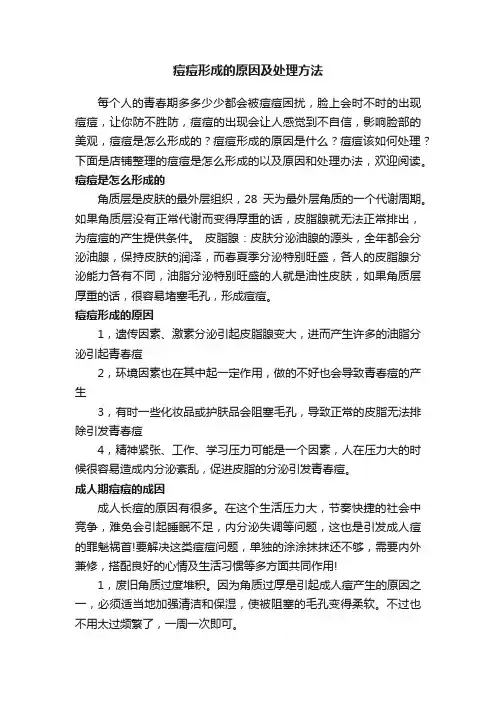 痘痘形成的原因及处理方法

每个人的青春期多多少少都会被痘痘困扰，脸上会时不时的出现痘痘，让你防不胜防，痘痘的出现会让人感觉到不自信，影响脸部的美观，痘痘是怎么形成的？痘痘形成的原因是什么？痘痘该如何处理？下面是店铺整理的痘痘是怎么形成的以及原因和处理办法，欢迎阅读。

痘痘是怎么形成的

角质层是皮肤的最外层组织，28 天为最外层角质的一个代谢周期。如果角质层没有正常代谢而变得厚重的话，皮脂腺就无法正常排出，为痘痘的产生提供条件。 皮脂腺：皮肤分泌油腺的源头，全年都会分泌油腺，保持皮肤的润泽，而春夏季分泌特别旺盛，各人的皮脂腺分泌能力各有不同，油脂分泌特别旺盛的人就是油性皮肤，如果角质层厚重的话，很容易堵塞毛孔，形成痘痘。

痘痘形成的原因

1，遗传因素、激素分泌引起皮脂腺变大，进而产生许多的油脂分泌引起青春痘

2，环境因素也在其中起一定作用，做的不好也会导致青春痘的产生

3，有时一些化妆品或护肤品会阻塞毛孔，导致正常的皮脂无法排除引发青春痘

4，精神紧张、工作、学习压力可能是一个因素，人在压力大的时候很容易造成内分泌紊乱，促进皮脂的分泌引发青春痘。

成人期痘痘的成因

成人长痘的原因有很多。在这个生活压力大，节奏快捷的社会中竞争，难免会引起睡眠不足，内分泌失调等问题，这也是引发成人痘的罪魁祸首!要解决这类痘痘问题，单独的涂涂抹抹还不够，需要内外兼修，搭配良好的心情及生活习惯等多方面共同作用!

1，废旧角质过度堆积。因为角质过厚是引起成人痘产生的原因之一，必须适当地加强清洁和保湿，使被阻塞的毛孔变得柔软。不过也不用太过频繁了，一周一次即可。